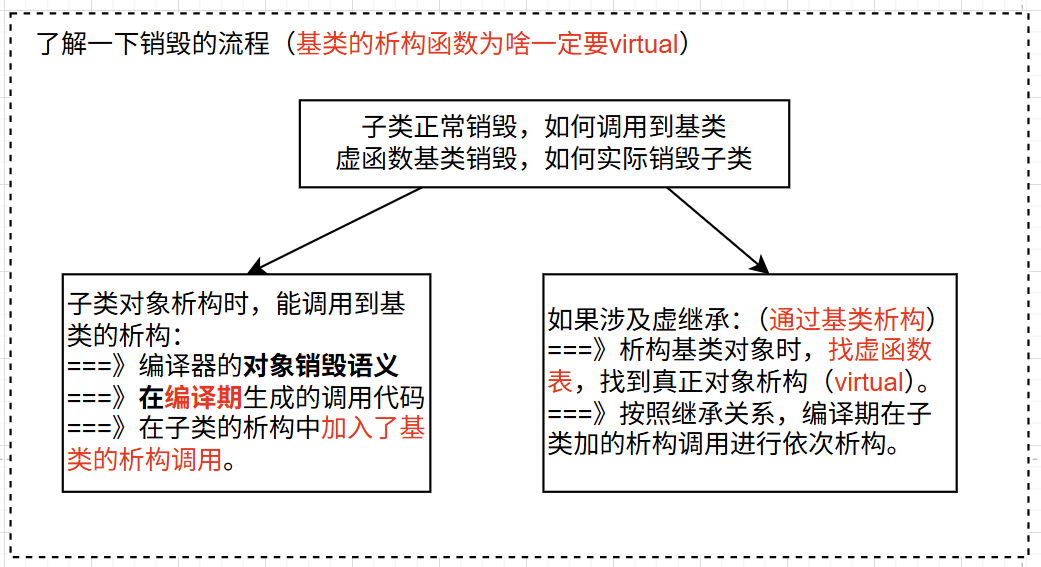 了解一下销毁的流程（基类的析构函数为啥一定要virtual）

子类正常销毁，如何调用到基类
虚函数基类销毁，如何实际销毁子类

子类对象析构时，能调用到基类的析构：
===》编译器的对象销毁语义
===》在编译期生成的调用代码
===》在子类的析构中加入了基类的析构调用。

如果涉及虚继承：（通过基类析构）
===》析构基类对象时，找虚函数表，找到真正对象析构（virtual）。
===》按照继承关系，编译期在子类加的析构调用进行依次析构。